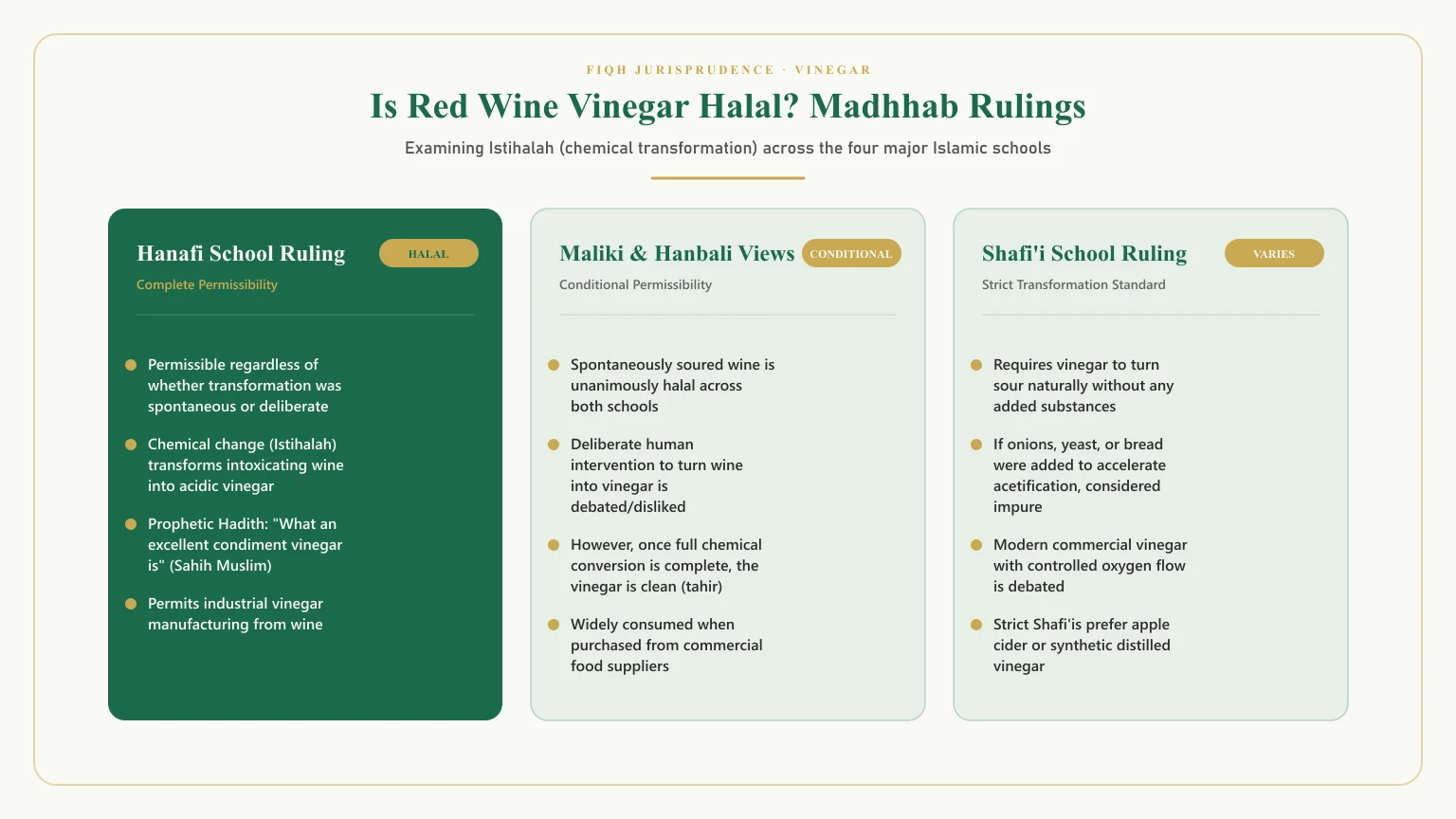 FIQH JURISPRUDENCE · VINEGAR

Is Red Wine Vinegar Halal? Madhhab Rulings

Examining Istihalah (chemical transformation) across the four major Islamic schools

Hanafi School Ruling

HALAL

Complete Permissibility

• Permissible regardless of whether transformation was spontaneous or deliberate

• Chemical change (Istihalah) transforms intoxicating wine into acidic vinegar

• Prophetic Hadith: "What an excellent condiment vinegar is" (Sahih Muslim)

• Permits industrial vinegar manufacturing from wine

Maliki & Hanbali Views

CONDITIONAL

Conditional Permissibility

• Spontaneously soured wine is unanimously halal across both schools

• Deliberate human intervention to turn wine into vinegar is debated/disliked

• However, once full chemical conversion is complete, the vinegar is clean (tahir)

• Widely consumed when purchased from commercial food suppliers

Shafi'i School Ruling

VARIES

Strict Transformation Standard

• Requires vinegar to turn sour naturally without any added substances

• If onions, yeast, or bread were added to accelerate acetification, considered impure

• Modern commercial vinegar with controlled oxygen flow is debated

• Strict Shafi'is prefer apple cider or synthetic distilled vinegar